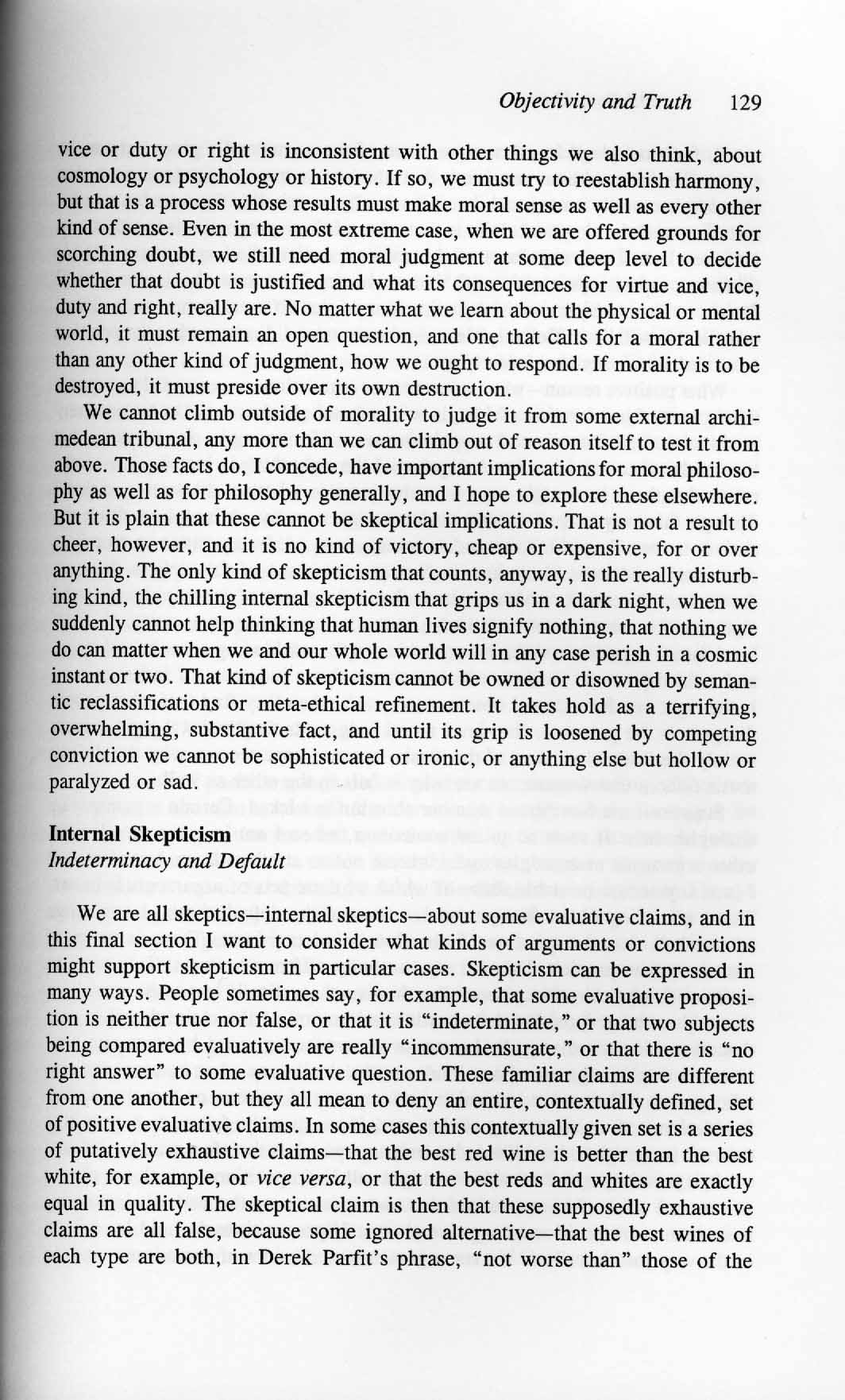 Objectivity and Truth 129

vice or duty or right is inconsistent with other things we also think, about cosmology or psychology or history. If so, we must try to reestablish harmony, but that is a process whose results must make moral sense as well as every other kind of sense. Even in the most extreme case, when we are offered grounds for scorching doubt, we still need moral judgment at some deep level to decide whether that doubt is justified and what its consequences for virtue and vice, duty and right, really are. No matter what we learn about the physical or mental world, it must remain an open question, and one that calls for a moral rather than any other kind of judgment, how we ought to respond. If morality is to be destroyed, it must preside over its own destruction.

We cannot climb outside of morality to judge it from some external archimedean tribunal, any more than we can climb out of reason itself to test it from above. Those facts do, I concede, have important implications for moral philosophy as well as for philosophy generally, and I hope to explore these elsewhere. But it is plain that these cannot be skeptical implications. That is not a result to cheer, however, and it is no kind of victory, cheap or expensive, for or over anything. The only kind of skepticism that counts, anyway, is the really disturbing kind, the chilling internal skepticism that grips us in a dark night, when we suddenly cannot help thinking that human lives signify nothing, that nothing we do can matter when we and our whole world will in any case perish in a cosmic instant or two. That kind of skepticism cannot be owned or disowned by semantic reclassifications or meta-ethical refinement. It takes hold as a terrifying, overwhelming, substantive fact, and until its grip is loosened by competing conviction we cannot be sophisticated or ironic, or anything else but hollow or paralyzed or sad.

Internal Skepticism
Indeterminacy and Default

We are all skeptics—internal skeptics—about some evaluative claims, and in this final section I want to consider what kinds of arguments or convictions might support skepticism in particular cases. Skepticism can be expressed in many ways. People sometimes say, for example, that some evaluative proposition is neither true nor false, or that it is "indeterminate," or that two subjects being compared evaluatively are really "incommensurate," or that there is "no right answer" to some evaluative question. These familiar claims are different from one another, but they all mean to deny an entire, contextually defined, set of positive evaluative claims. In some cases this contextually given set is a series of putatively exhaustive claims—that the best red wine is better than the best white, for example, or vice versa, or that the best reds and whites are exactly equal in quality. The skeptical claim is then that these supposedly exhaustive claims are all false, because some ignored alternative—that the best wines of each type are both, in Derek Parfit's phrase, "not worse than" those of the